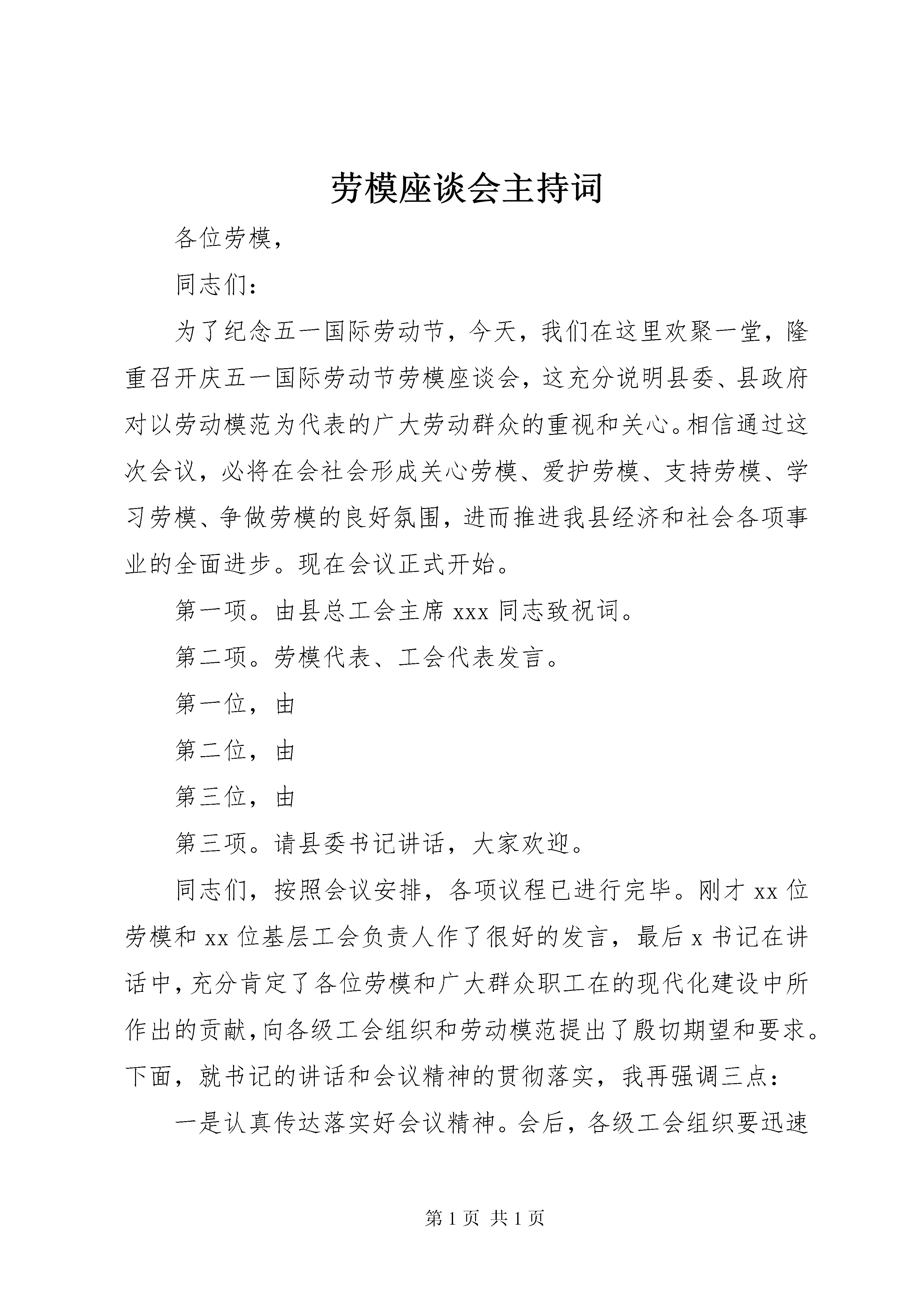 劳模座谈会主持词

各位劳模，

同志们：

为了纪念五一国际劳动节，今天，我们在这里欢聚一堂，隆重召开庆五一国际劳动节劳模座谈会，这充分说明县委、县政府对以劳动模范为代表的广大劳动群众的重视和关心。相信通过这次会议，必将在会社会形成关心劳模、爱护劳模、支持劳模、学习劳模、争做劳模的良好氛围，进而推进我县经济和社会各项事业的全面进步。现在会议正式开始。

第一项。由县总工会主席 xxx 同志致祝词。

第二项。劳模代表、工会代表发言。

第一位，由

第二位，由

第三位，由

第三项。请县委书记讲话，大家欢迎。

同志们，按照会议安排，各项议程已进行完毕。刚才 xx 位劳模和 xx 位基层工会负责人作了很好的发言，最后 x 书记在讲话中，充分肯定了各位劳模和广大群众职工在的现代化建设中所作出的贡献，向各级工会组织和劳动模范提出了殷切期望和要求。下面，就书记的讲话和会议精神的贯彻落实，我再强调三点：

一是认真传达落实好会议精神。会后，各级工会组织要迅速

第 1 页 共 1 页